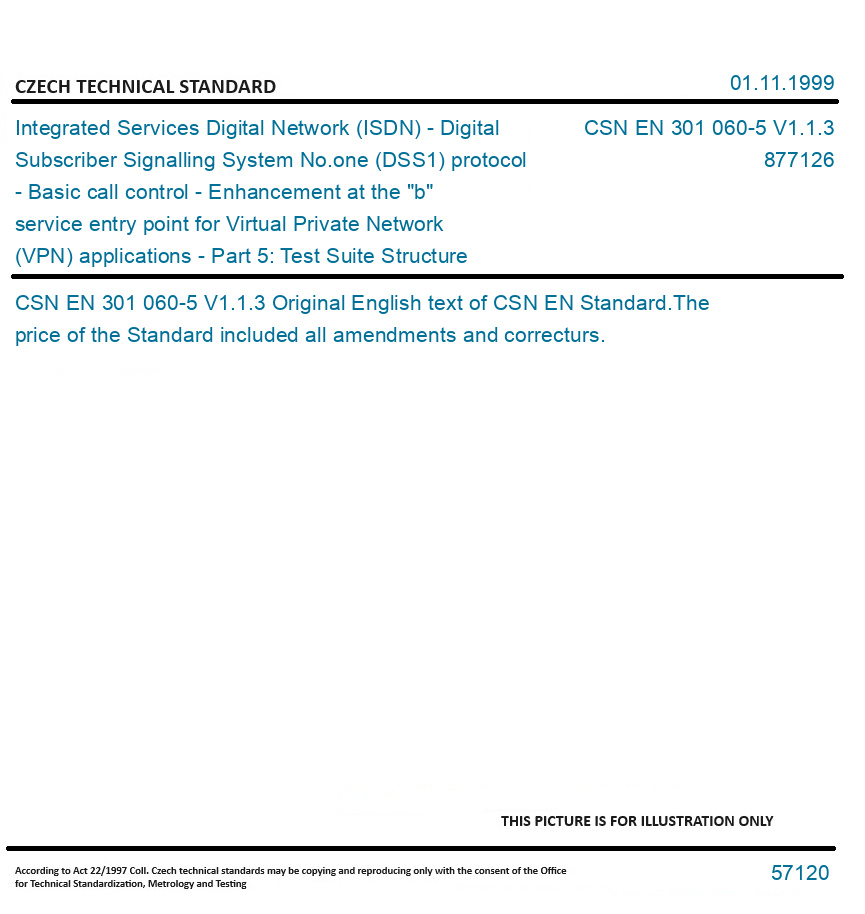 CZECH TECHNICAL STANDARD

01.11.1999

Integrated Services Digital Network (ISDN) - Digital Subscriber Signalling System No.one (DSS1) protocol - Basic call control - Enhancement at the "b" service entry point for Virtual Private Network (VPN) applications - Part 5: Test Suite Structure

CSN EN 301 060-5 V1.1.3
877126

CSN EN 301 060-5 V1.1.3 Original English text of CSN EN Standard.The price of the Standard included all amendments and correcturs.

THIS PICTURE IS FOR ILLUSTRATION ONLY

According to Act 22/1997 Coll. Czech technical standards may be copying and reproducing only with the consent of the Office for Technical Standardization, Metrology and Testing

57120